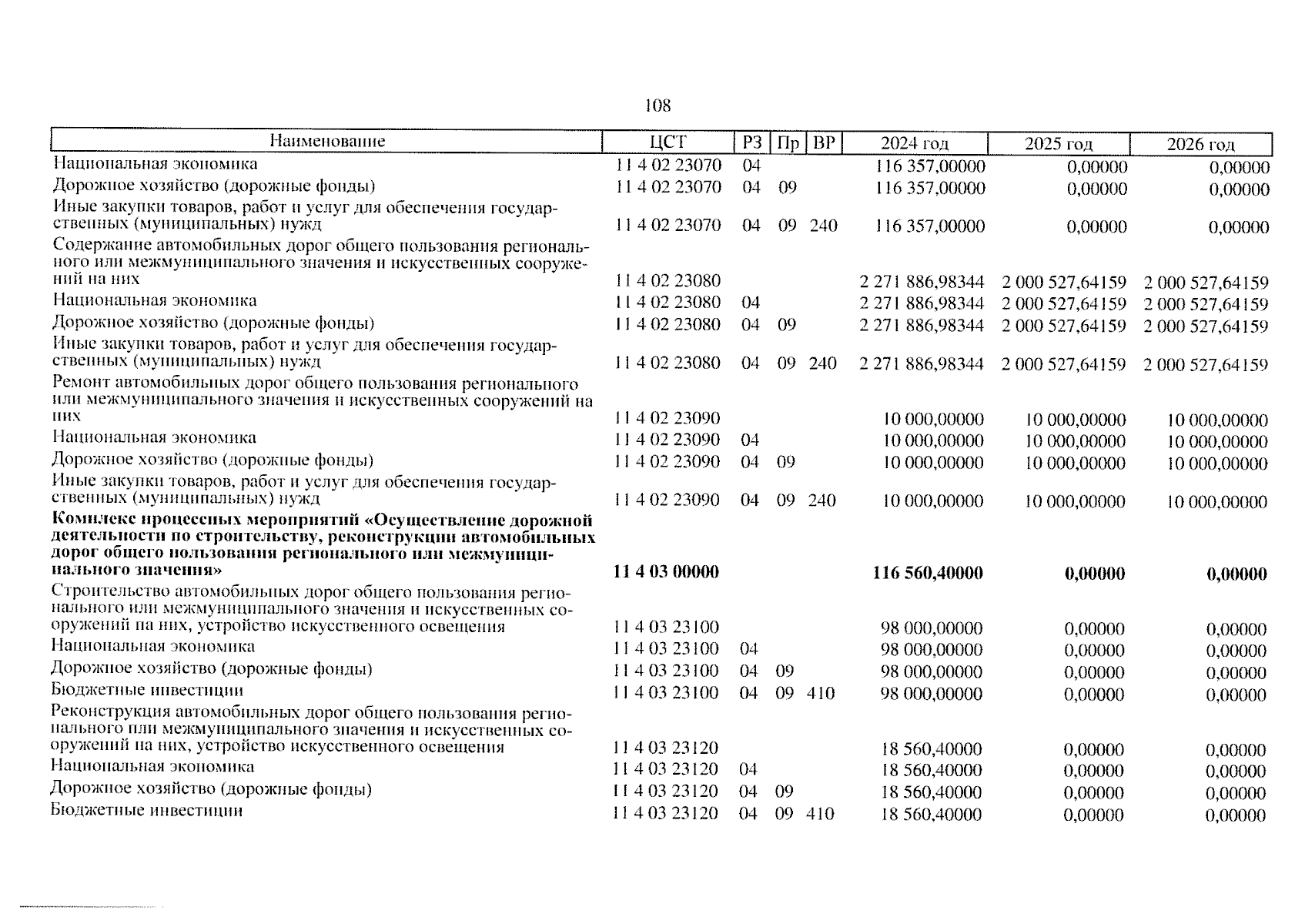 108

| Наименование | ЦСТ | РЗ | Пр | ВР | 2024 год | 2025 год | 2026 год |
|---|---|---|---|---|---|---|---|
| Национальная экономика | 11 4 02 23070 | 04 | | | 116 357,00000 | 0,00000 | 0,00000 |
| Дорожное хозяйство (дорожные фонды) | 11 4 02 23070 | 04 | 09 | | 116 357,00000 | 0,00000 | 0,00000 |
| Иные закупки товаров, работ и услуг для обеспечения государственных (муниципальных) нужд | 11 4 02 23070 | 04 | 09 | 240 | 116 357,00000 | 0,00000 | 0,00000 |
| Содержание автомобильных дорог общего пользования регионального или межмуниципального значения и искусственных сооружений на них | 11 4 02 23080 | | | | 2 271 886,98344 | 2 000 527,64159 | 2 000 527,64159 |
| Национальная экономика | 11 4 02 23080 | 04 | | | 2 271 886,98344 | 2 000 527,64159 | 2 000 527,64159 |
| Дорожное хозяйство (дорожные фонды) | 11 4 02 23080 | 04 | 09 | | 2 271 886,98344 | 2 000 527,64159 | 2 000 527,64159 |
| Иные закупки товаров, работ и услуг для обеспечения государственных (муниципальных) нужд | 11 4 02 23080 | 04 | 09 | 240 | 2 271 886,98344 | 2 000 527,64159 | 2 000 527,64159 |
| Ремонт автомобильных дорог общего пользования регионального или межмуниципального значения и искусственных сооружений на них | 11 4 02 23090 | | | | 10 000,00000 | 10 000,00000 | 10 000,00000 |
| Национальная экономика | 11 4 02 23090 | 04 | | | 10 000,00000 | 10 000,00000 | 10 000,00000 |
| Дорожное хозяйство (дорожные фонды) | 11 4 02 23090 | 04 | 09 | | 10 000,00000 | 10 000,00000 | 10 000,00000 |
| Иные закупки товаров, работ и услуг для обеспечения государственных (муниципальных) нужд | 11 4 02 23090 | 04 | 09 | 240 | 10 000,00000 | 10 000,00000 | 10 000,00000 |
| **Комплекс процессных мероприятий «Осуществление дорожной деятельности по строительству, реконструкции автомобильных дорог общего пользования регионального или межмуниципального значения»** | **11 4 03 00000** | | | | **116 560,40000** | **0,00000** | **0,00000** |
| Строительство автомобильных дорог общего пользования регионального или межмуниципального значения и искусственных сооружений на них, устройство искусственного освещения | 11 4 03 23100 | | | | 98 000,00000 | 0,00000 | 0,00000 |
| Национальная экономика | 11 4 03 23100 | 04 | | | 98 000,00000 | 0,00000 | 0,00000 |
| Дорожное хозяйство (дорожные фонды) | 11 4 03 23100 | 04 | 09 | | 98 000,00000 | 0,00000 | 0,00000 |
| Бюджетные инвестиции | 11 4 03 23100 | 04 | 09 | 410 | 98 000,00000 | 0,00000 | 0,00000 |
| Реконструкция автомобильных дорог общего пользования регионального или межмуниципального значения и искусственных сооружений на них, устройство искусственного освещения | 11 4 03 23120 | | | | 18 560,40000 | 0,00000 | 0,00000 |
| Национальная экономика | 11 4 03 23120 | 04 | | | 18 560,40000 | 0,00000 | 0,00000 |
| Дорожное хозяйство (дорожные фонды) | 11 4 03 23120 | 04 | 09 | | 18 560,40000 | 0,00000 | 0,00000 |
| Бюджетные инвестиции | 11 4 03 23120 | 04 | 09 | 410 | 18 560,40000 | 0,00000 | 0,00000 |